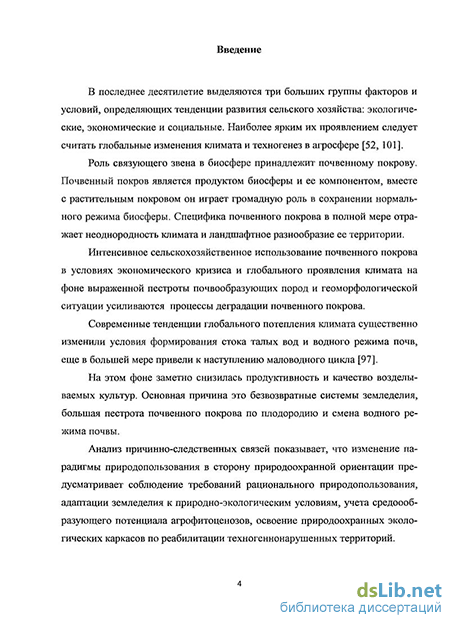 Введение

В последнее десятилетие выделяются три больших группы факторов и условий, определяющих тенденции развития сельского хозяйства: экологические, экономические и социальные. Наиболее ярким их проявлением следует считать глобальные изменения климата и техногенез в агросфере [52, 101].

Роль связующего звена в биосфере принадлежит почвенному покрову. Почвенный покров является продуктом биосферы и ее компонентом, вместе с растительным покровом он играет громадную роль в сохранении нормального режима биосферы. Специфика почвенного покрова в полной мере отражает неоднородность климата и ландшафтное разнообразие ее территории.

Интенсивное сельскохозяйственное использование почвенного покрова в условиях экономического кризиса и глобального проявления климата на фоне выраженной пестроты почвообразующих пород и геоморфологической ситуации усиливаются процессы деградации почвенного покрова.

Современные тенденции глобального потепления климата существенно изменили условия формирования стока талых вод и водного режима почв, еще в большей мере привели к наступлению маловодного цикла [97].

На этом фоне заметно снизилась продуктивность и качество возделываемых культур. Основная причина это безвозвратные системы земледелия, большая пестрота почвенного покрова по плодородию и смена водного режима почвы.

Анализ причинно-следственных связей показывает, что изменение парадигмы природопользования в сторону природоохранной ориентации предусматривает соблюдение требований рационального природопользования, адаптации земледелия к природно-экологическим условиям, учета средообразующего потенциала агрофитоценозов, освоение природоохранных экологических каркасов по реабилитации техногеннонарушенных территорий.

4

dsLib.net
библиотека диссертаций